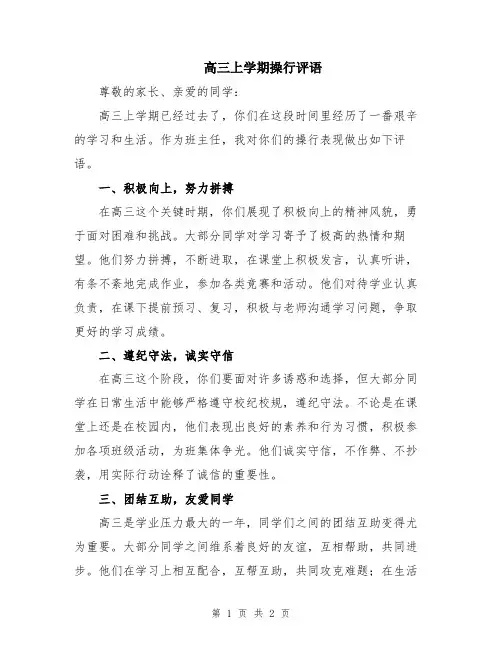 高三上学期操行评语

尊敬的家长、亲爱的同学：

高三上学期已经过去了，你们在这段时间里经历了一番艰辛的学习和生活。作为班主任，我对你们的操行表现做出如下评语。

一、积极向上，努力拼搏

在高三这个关键时期，你们展现了积极向上的精神风貌，勇于面对困难和挑战。大部分同学对学习寄予了极高的热情和期望。他们努力拼搏，不断进取，在课堂上积极发言，认真听讲，有条不紊地完成作业，参加各类竞赛和活动。他们对待学业认真负责，在课下提前预习、复习，积极与老师沟通学习问题，争取更好的学习成绩。

二、遵纪守法，诚实守信

在高三这个阶段，你们要面对许多诱惑和选择，但大部分同学在日常生活中能够严格遵守校纪校规，遵纪守法。不论是在课堂上还是在校园内，他们表现出良好的素养和行为习惯，积极参加各项班级活动，为班集体争光。他们诚实守信，不作弊、不抄袭，用实际行动诠释了诚信的重要性。

三、团结互助，友爱同学

高三是学业压力最大的一年，同学们之间的团结互助变得尤为重要。大部分同学之间维系着良好的友谊，互相帮助，共同进步。他们在学习上相互配合，互帮互助，共同攻克难题；在生活

第 1 页 共 2 页